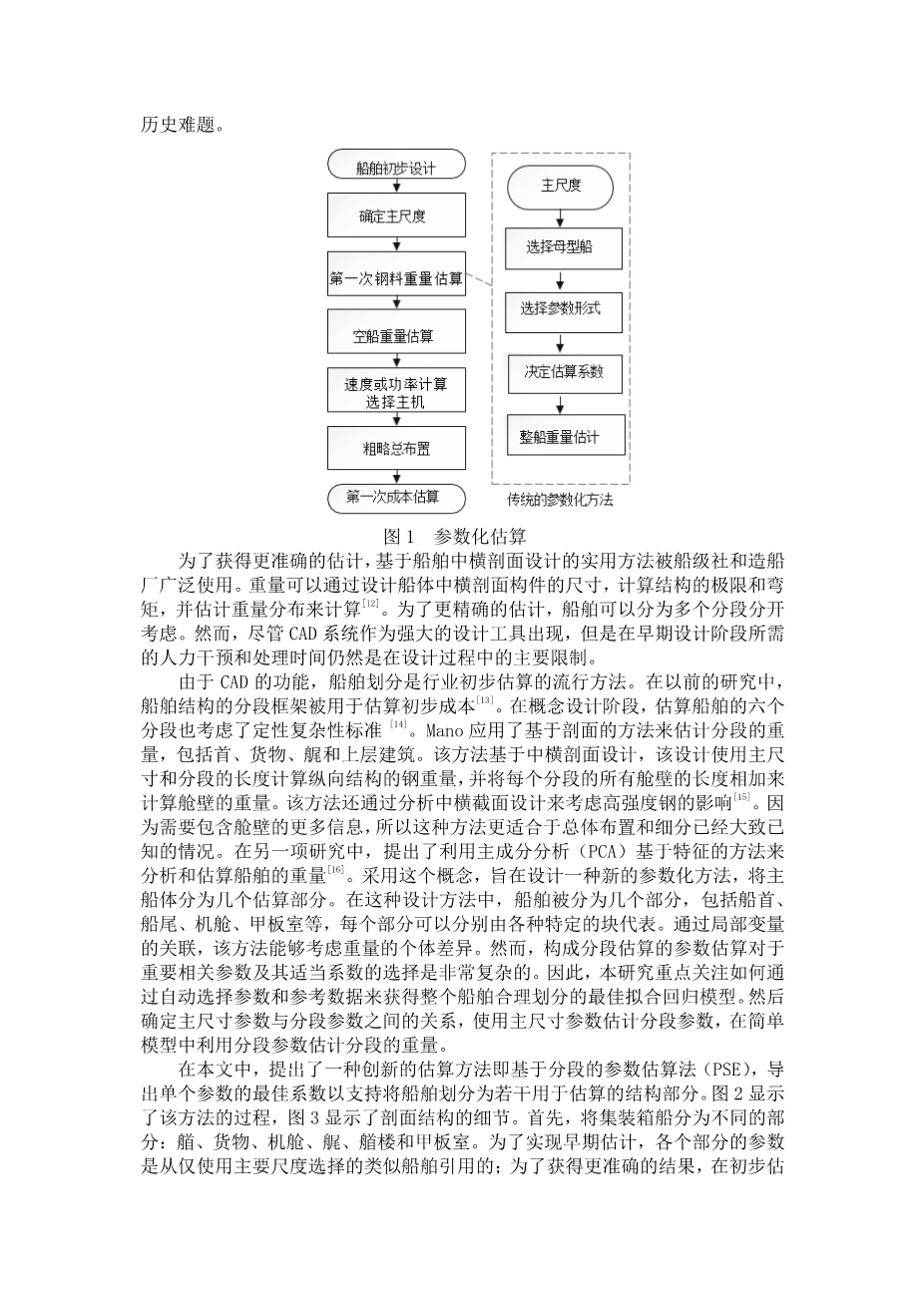 历史难题。

船舶初步设计

确定主尺度

第一次钢料重量估算

空船重量估算

速度或功率计算
选择主机

粗略总布置

第一次成本估算

主尺度

选择母型船

选择参数形式

决定估算系数

整船重量估计

传统的参数化方法

图 1 参数化估算

为了获得更准确的估计，基于船舶中横剖面设计的实用方法被船级社和造船厂广泛使用。重量可以通过设计船体中横剖面构件的尺寸，计算结构的极限和弯矩，并估计重量分布来计算$^{[12]}$。为了更精确的估计，船舶可以分为多个分段分开考虑。然而，尽管 CAD 系统作为强大的设计工具出现，但是在早期设计阶段所需的人力干预和处理时间仍然是在设计过程中的主要限制。

由于 CAD 的功能，船舶划分是行业初步估算的流行方法。在以前的研究中，船舶结构的分段框架被用于估算初步成本$^{[13]}$。在概念设计阶段，估算船舶的六个分段也考虑了定性复杂性标准 $^{[14]}$。Mano 应用了基于剖面的方法来估计分段的重量，包括首、货物、艉和上层建筑。该方法基于中横剖面设计，该设计使用主尺寸和分段的长度计算纵向结构的钢重量，并将每个分段的所有舱壁的长度相加来计算舱壁的重量。该方法还通过分析中横截面设计来考虑高强度钢的影响$^{[15]}$。因为需要包含舱壁的更多信息，所以这种方法更适合于总体布置和细分已经大致已知的情况。在另一项研究中，提出了利用主成分分析（PCA）基于特征的方法来分析和估算船舶的重量$^{[16]}$。采用这个概念，旨在设计一种新的参数化方法，将主船体分为几个估算部分。在这种设计方法中，船舶被分为几个部分，包括船首、船尾、机舱、甲板室等，每个部分可以分别由各种特定的块代表。通过局部变量的关联，该方法能够考虑重量的个体差异。然而，构成分段估算的参数估算对于重要相关参数及其适当系数的选择是非常复杂的。因此，本研究重点关注如何通过自动选择参数和参考数据来获得整个船舶合理划分的最佳拟合回归模型。然后确定主尺寸参数与分段参数之间的关系，使用主尺寸参数估计分段参数，在简单模型中利用分段参数估计分段的重量。

在本文中，提出了一种创新的估算方法即基于分段的参数估算法（PSE），导出单个参数的最佳系数以支持将船舶划分为若干用于估算的结构部分。图 2 显示了该方法的过程，图 3 显示了剖面结构的细节。首先，将集装箱船分为不同的部分：艏、货物、机舱、艉、艏楼和甲板室。为了实现早期估计，各个部分的参数是从仅使用主要尺度选择的类似船舶引用的；为了获得更准确的结果，在初步估